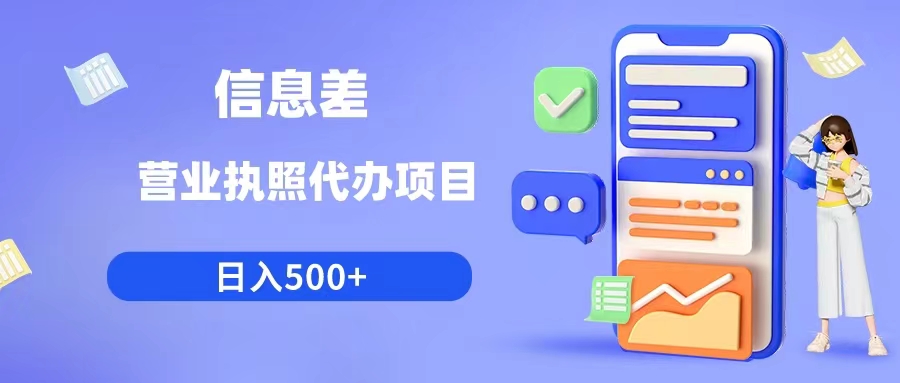 信息差

营业执照代办项目

日入500+